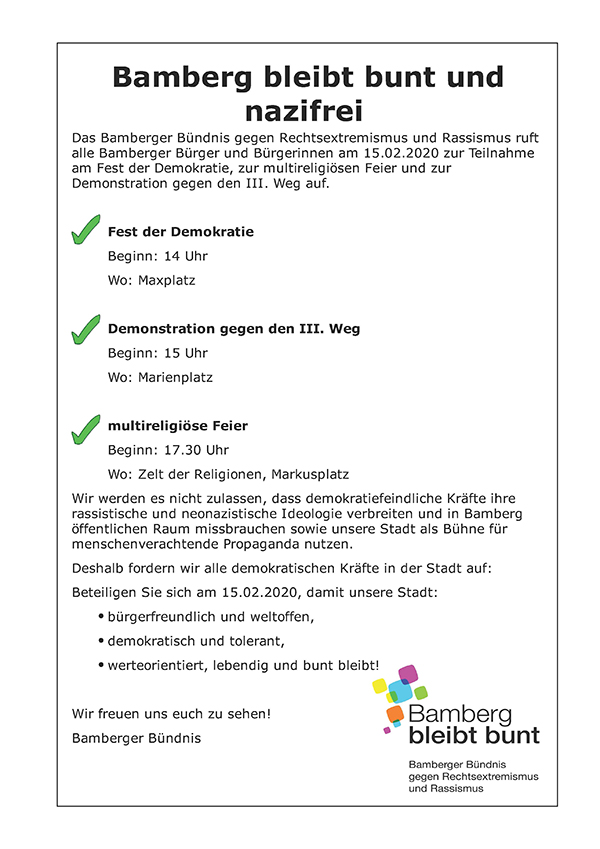 Bamberg bleibt bunt und nazifrei

Das Bamberger Bündnis gegen Rechtsextremismus und Rassismus ruft alle Bamberger Bürger und Bürgerinnen am 15.02.2020 zur Teilnahme am Fest der Demokratie, zur multireligiösen Feier und zur Demonstration gegen den III. Weg auf.

Fest der Demokratie

Beginn: 14 Uhr

Wo: Maxplatz

Demonstration gegen den III. Weg

Beginn: 15 Uhr

Wo: Marienplatz

multireligiöse Feier

Beginn: 17.30 Uhr

Wo: Zelt der Religionen, Markusplatz

Wir werden es nicht zulassen, dass demokratiefeindliche Kräfte ihre rassistische und neonazistische Ideologie verbreiten und in Bamberg öffentlichen Raum missbrauchen sowie unsere Stadt als Bühne für menschenverachtende Propaganda nutzen.

Deshalb fordern wir alle demokratischen Kräfte in der Stadt auf:

Beteiligen Sie sich am 15.02.2020, damit unsere Stadt:

• bürgerfreundlich und weltoffen,

• demokratisch und tolerant,

• werteorientiert, lebendig und bunt bleibt!

Wir freuen uns euch zu sehen!

Bamberger Bündnis

Bamberg bleibt bunt

Bamberger Bündnis gegen Rechtsextremismus und Rassismus